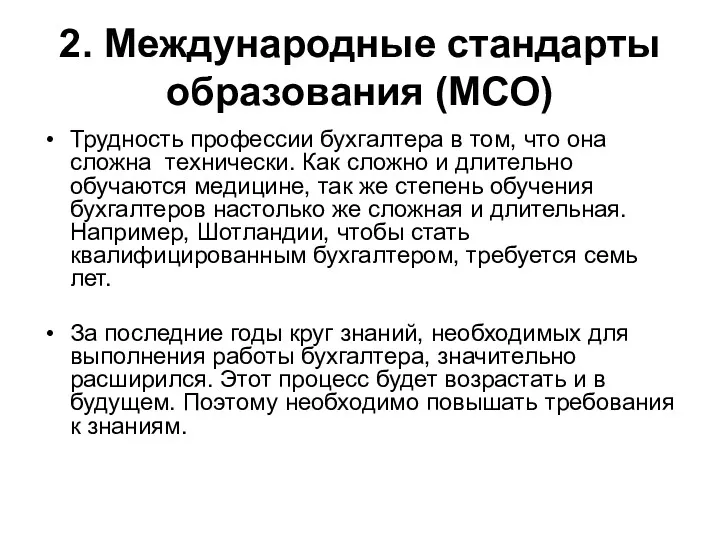 2. Международные стандарты образования (МСО)

• Трудность профессии бухгалтера в том, что она сложна технически. Как сложно и длительно обучаются медицине, так же степень обучения бухгалтеров настолько же сложная и длительная. Например, Шотландии, чтобы стать квалифицированным бухгалтером, требуется семь лет.

• За последние годы круг знаний, необходимых для выполнения работы бухгалтера, значительно расширился. Этот процесс будет возрастать и в будущем. Поэтому необходимо повышать требования к знаниям.